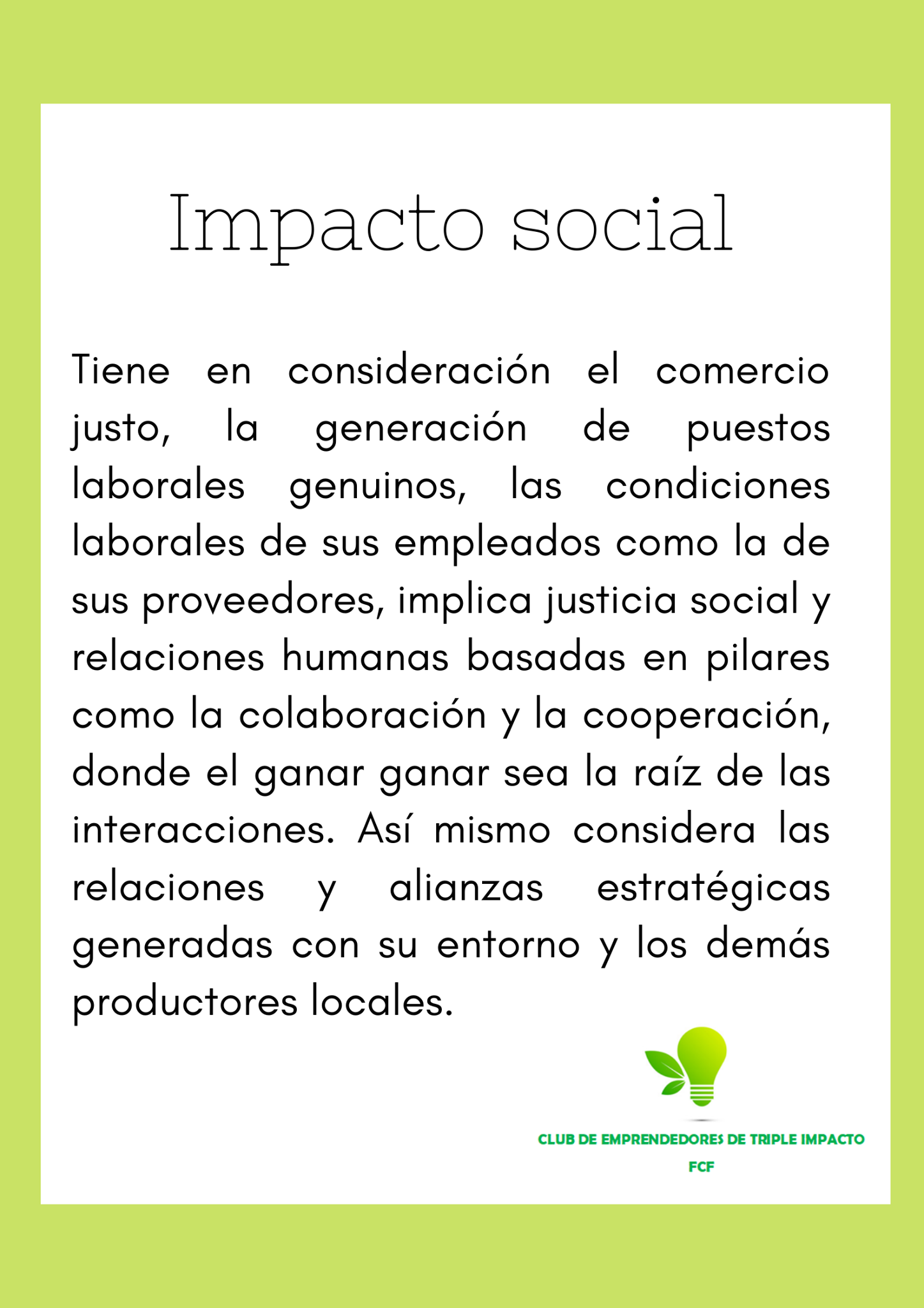 Impacto social

Tiene en consideración el comercio justo, la generación de puestos laborales genuinos, las condiciones laborales de sus empleados como la de sus proveedores, implica justicia social y relaciones humanas basadas en pilares como la colaboración y la cooperación, donde el ganar ganar sea la raíz de las interacciones. Así mismo considera las relaciones y alianzas estratégicas generadas con su entorno y los demás productores locales.

CLUB DE EMPRENDEDORES DE TRIPLE IMPACTO
FCF